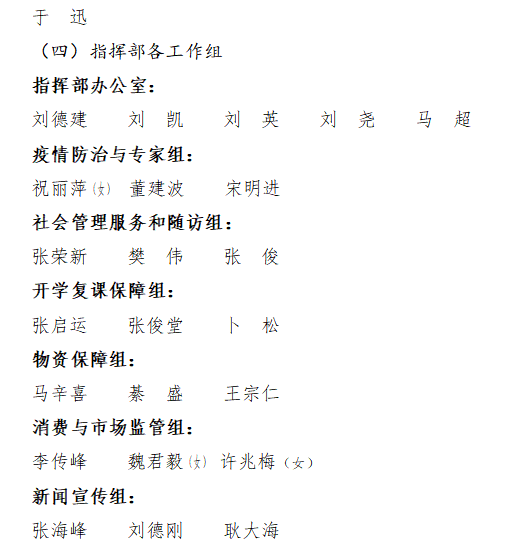 于　迅

（四）指挥部各工作组

指挥部办公室：

刘德建　刘　凯　刘　英　刘　尧　马　超

疫情防治与专家组：

祝丽萍(女)　董建波　宋明进

社会管理服务和随访组：

张荣新　樊　伟　张　俊

开学复课保障组：

张启运　张俊堂　卜　松

物资保障组：

马辛喜　綦　盛　王宗仁

消费与市场监管组：

李传峰　魏君毅(女)　许兆梅（女）

新闻宣传组：

张海峰　刘德刚　耿大海